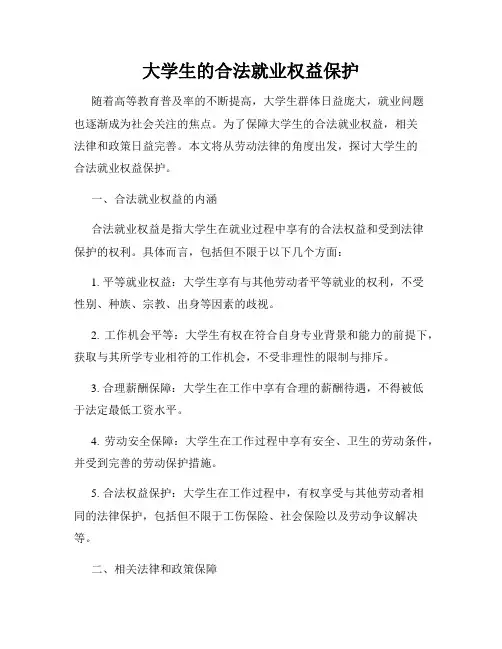 大学生的合法就业权益保护

随着高等教育普及率的不断提高，大学生群体日益庞大，就业问题也逐渐成为社会关注的焦点。为了保障大学生的合法就业权益，相关法律和政策日益完善。本文将从劳动法律的角度出发，探讨大学生的合法就业权益保护。

一、合法就业权益的内涵

合法就业权益是指大学生在就业过程中享有的合法权益和受到法律保护的权利。具体而言，包括但不限于以下几个方面：

1. 平等就业权益：大学生享有与其他劳动者平等就业的权利，不受性别、种族、宗教、出身等因素的歧视。

2. 工作机会平等：大学生有权在符合自身专业背景和能力的前提下，获取与其所学专业相符的工作机会，不受非理性的限制与排斥。

3. 合理薪酬保障：大学生在工作中享有合理的薪酬待遇，不得被低于法定最低工资水平。

4. 劳动安全保障：大学生在工作过程中享有安全、卫生的劳动条件，并受到完善的劳动保护措施。

5. 合法权益保护：大学生在工作过程中，有权享受与其他劳动者相同的法律保护，包括但不限于工伤保险、社会保险以及劳动争议解决等。

二、相关法律和政策保障